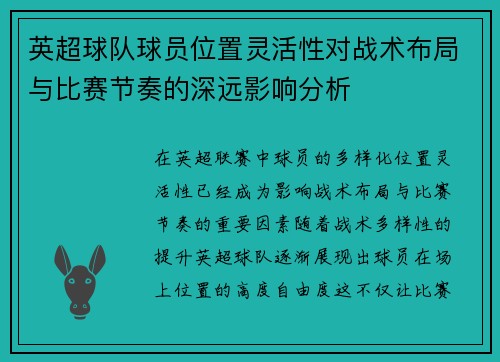 英超球队球员位置灵活性对战术布局与比赛节奏的深远影响分析

在英超联赛中球员的多样化位置灵活性已经成为影响战术布局与比赛节奏的重要因素随着战术多样性的提升英超球队逐渐展现出球员在场上位置的高度自由度这不仅让比赛